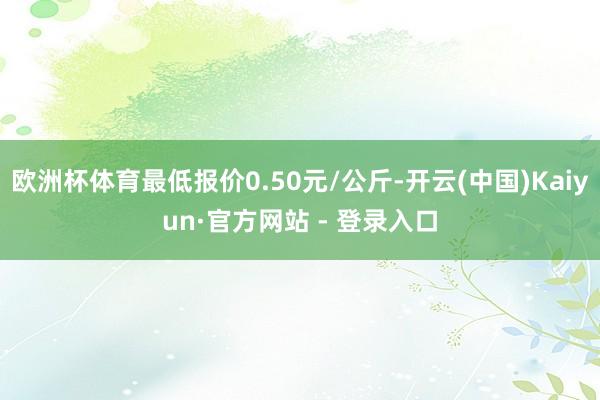 欧洲杯体育最低报价0.50元/公斤-开云(中国)Kaiyun·官方网站 - 登录入口